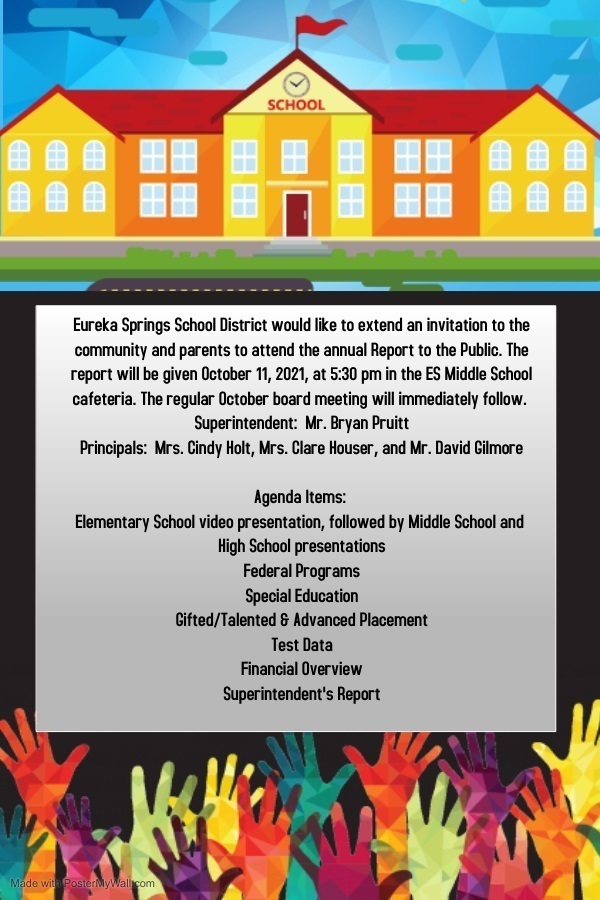 SCHOOL

Eureka Springs School District would like to extend an invitation to the community and parents to attend the annual Report to the Public. The report will be given October 11, 2021, at 5:30 pm in the ES Middle School cafeteria. The regular October board meeting will immediately follow.
Superintendent: Mr. Bryan Pruitt
Principals: Mrs. Cindy Holt, Mrs. Clare Houser, and Mr. David Gilmore

Agenda Items:
Elementary School video presentation, followed by Middle School and High School presentations
Federal Programs
Special Education
Gifted/Talented & Advanced Placement
Test Data
Financial Overview
Superintendent's Report

Made with PosterMyWall.com